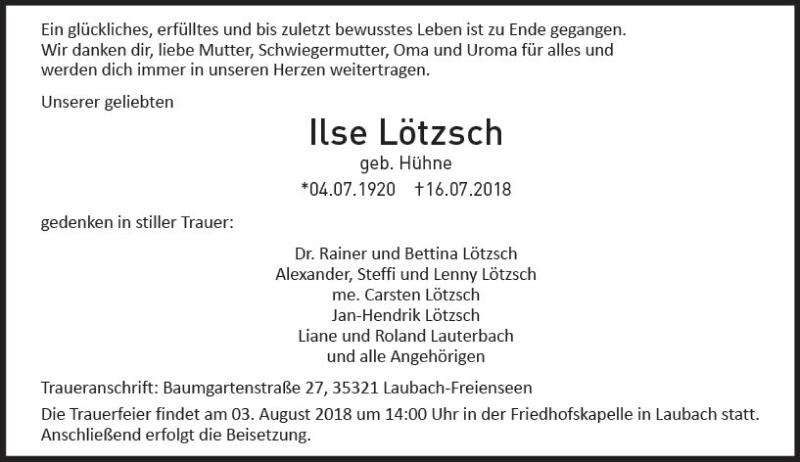 Ein glückliches, erfülltes und bis zuletzt bewusstes Leben ist zu Ende gegangen. Wir danken dir, liebe Mutter, Schwiegermutter, Oma und Uroma für alles und werden dich immer in unseren Herzen weitertragen.

Unserer geliebten

Ilse Lötzsch
geb. Hühne
*04.07.1920 †16.07.2018

gedenken in stiller Trauer:

Dr. Rainer und Bettina Lötzsch
Alexander, Steffi und Lenny Lötzsch
me. Carsten Lötzsch
Jan-Hendrik Lötzsch
Liane und Roland Lauterbach
und alle Angehörigen

Traueranschrift: Baumgartenstraße 27, 35321 Laubach-Freienseen

Die Trauerfeier findet am 03. August 2018 um 14:00 Uhr in der Friedhofskapelle in Laubach statt. Anschließend erfolgt die Beisetzung.